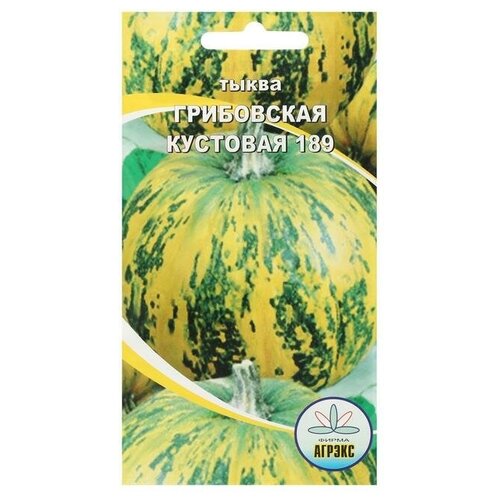 тыква
ГРИБОВСКАЯ КУСТОВАЯ 189

ФИРМА
АГРЭКС